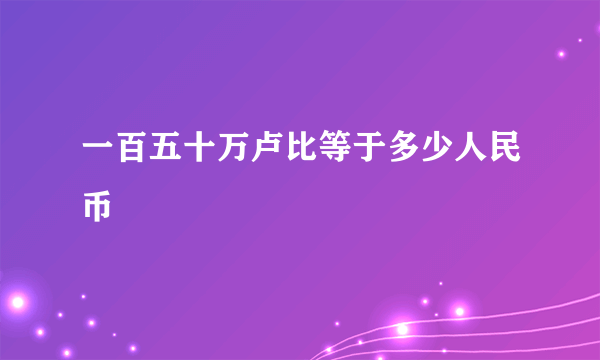 一百五十万卢比等于多少人民币